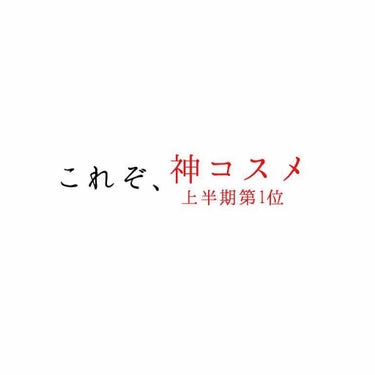 これぞ、神コスメ
上半期第1位